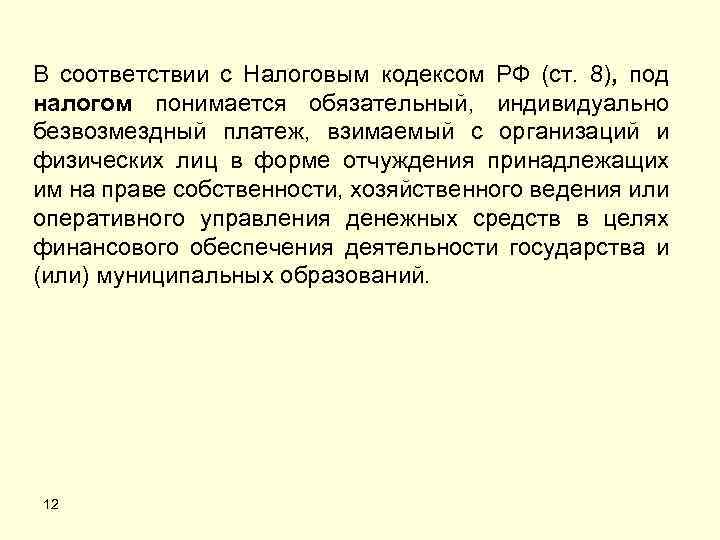 В соответствии с Налоговым кодексом РФ (ст. 8), под налогом понимается обязательный, индивидуально безвозмездный платеж, взимаемый с организаций и физических лиц в форме отчуждения принадлежащих им на праве собственности, хозяйственного ведения или оперативного управления денежных средств в целях финансового обеспечения деятельности государства и (или) муниципальных образований.

12